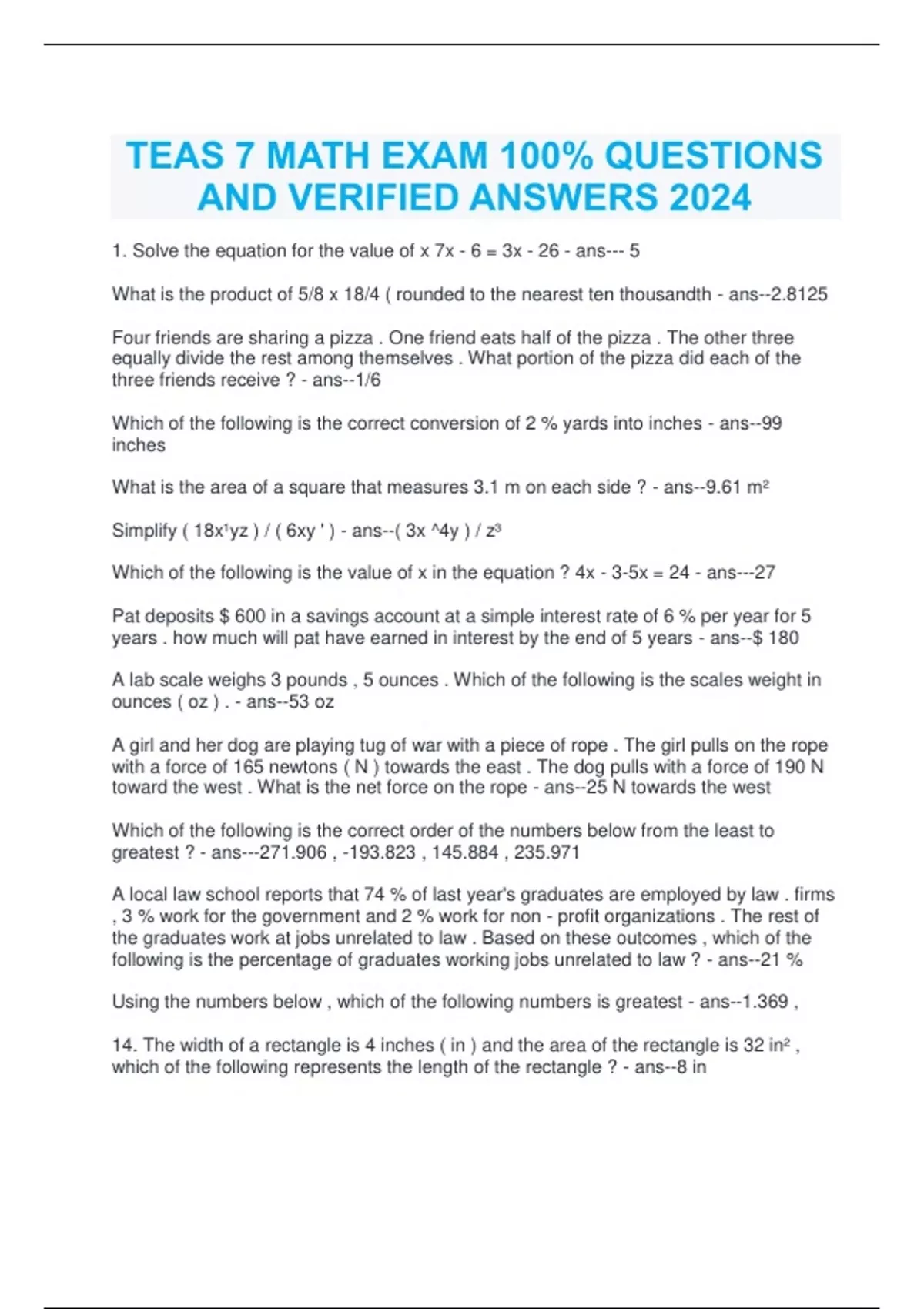 TEAS 7 MATH EXAM 100% QUESTIONS AND VERIFIED ANSWERS 2024

1. Solve the equation for the value of x 7x - 6 = 3x - 26 - ans--- 5

What is the product of 5/8 x 18/4 ( rounded to the nearest ten thousandth - ans--2.8125

Four friends are sharing a pizza . One friend eats half of the pizza . The other three equally divide the rest among themselves . What portion of the pizza did each of the three friends receive ? - ans--1/6

Which of the following is the correct conversion of 2 % yards into inches - ans--99 inches

What is the area of a square that measures 3.1 m on each side ? - ans--9.61 m²

Simplify ( 18x¹yz ) / ( 6xy ' ) - ans--( 3x ^4y ) / z³

Which of the following is the value of x in the equation ? 4x - 3-5x = 24 - ans---27

Pat deposits $ 600 in a savings account at a simple interest rate of 6 % per year for 5 years . how much will pat have earned in interest by the end of 5 years - ans--$ 180

A lab scale weighs 3 pounds , 5 ounces . Which of the following is the scales weight in ounces ( oz ) . - ans--53 oz

A girl and her dog are playing tug of war with a piece of rope . The girl pulls on the rope with a force of 165 newtons ( N ) towards the east . The dog pulls with a force of 190 N toward the west . What is the net force on the rope - ans--25 N towards the west

Which of the following is the correct order of the numbers below from the least to greatest ? - ans---271.906 , -193.823 , 145.884 , 235.971

A local law school reports that 74 % of last year's graduates are employed by law . firms , 3 % work for the government and 2 % work for non - profit organizations . The rest of the graduates work at jobs unrelated to law . Based on these outcomes , which of the following is the percentage of graduates working jobs unrelated to law ? - ans--21 %

Using the numbers below , which of the following numbers is greatest - ans--1.369 ,

14. The width of a rectangle is 4 inches ( in ) and the area of the rectangle is 32 in² , which of the following represents the length of the rectangle ? - ans--8 in